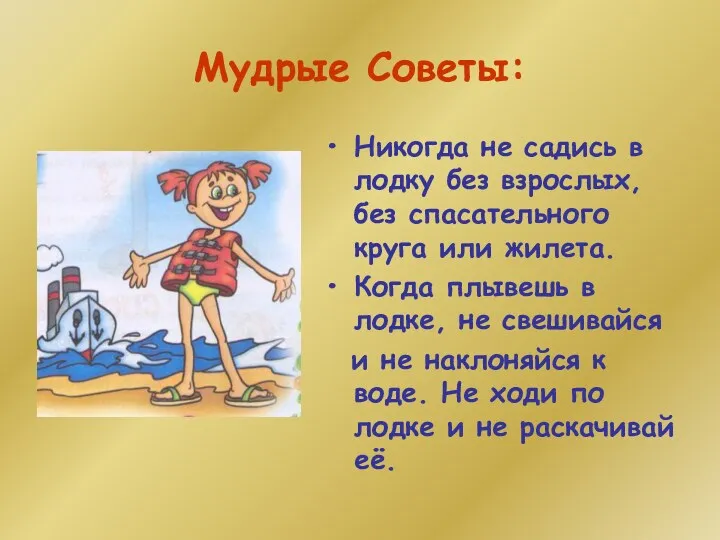 Мудрые Советы:

• Никогда не садись в лодку без взрослых, без спасательного круга или жилета.

• Когда плывешь в лодке, не свешивайся и не наклоняйся к воде. Не ходи по лодке и не раскачивай её.